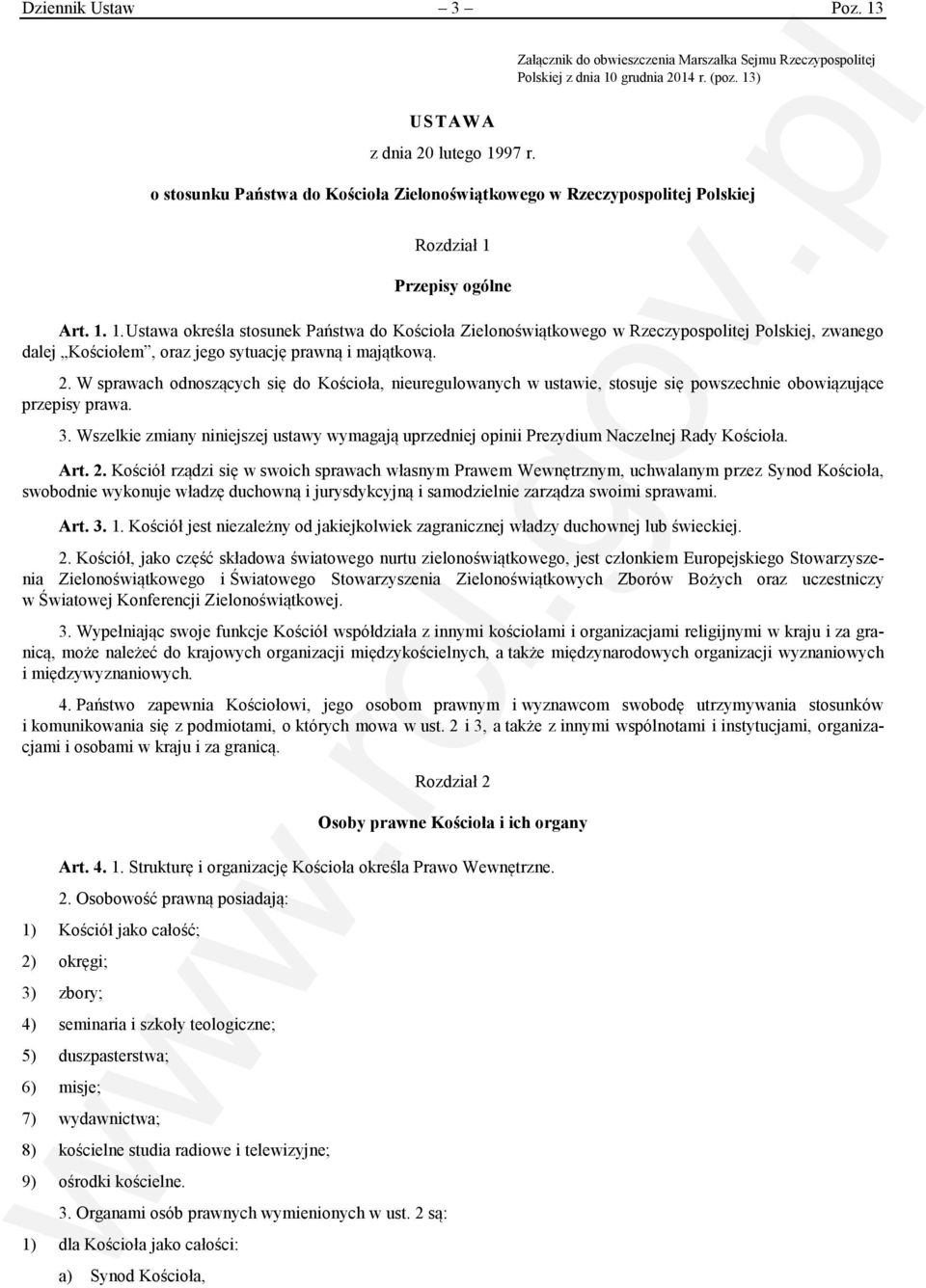 Dziennik Ustaw – 3 – Poz. 13

Załącznik do obwieszczenia Marszałka Sejmu Rzeczypospolitej Polskiej z dnia 10 grudnia 2014 r. (poz. 13)

USTAWA

z dnia 20 lutego 1997 r.

o stosunku Państwa do Kościoła Zielonoświątkowego w Rzeczypospolitej Polskiej

Rozdział 1

Przepisy ogólne

Art. 1. 1. Ustawa określa stosunek Państwa do Kościoła Zielonoświątkowego w Rzeczypospolitej Polskiej, zwanego dalej „Kościołem”, oraz jego sytuację prawną i majątkową.

2. W sprawach odnoszących się do Kościoła, nieuregulowanych w ustawie, stosuje się powszechnie obowiązujące przepisy prawa.

3. Wszelkie zmiany niniejszej ustawy wymagają uprzedniej opinii Prezydium Naczelnej Rady Kościoła.

Art. 2. Kościół rządzi się w swoich sprawach własnym Prawem Wewnętrznym, uchwalanym przez Synod Kościoła, swobodnie wykonuje władzę duchowną i jurysdykcyjną i samodzielnie zarządza swoimi sprawami.

Art. 3. 1. Kościół jest niezależny od jakiejkolwiek zagranicznej władzy duchownej lub świeckiej.

2. Kościół, jako część składowa światowego nurtu zielonoświątkowego, jest członkiem Europejskiego Stowarzyszenia Zielonoświątkowego i Światowego Stowarzyszenia Zielonoświątkowych Zborów Bożych oraz uczestniczy w Światowej Konferencji Zielonoświątkowej.

3. Wypełniając swoje funkcje Kościół współdziała z innymi kościołami i organizacjami religijnymi w kraju i za granicą, może należeć do krajowych organizacji międzykościelnych, a także międzynarodowych organizacji wyznaniowych i międzywyznaniowych.

4. Państwo zapewnia Kościołowi, jego osobom prawnym i wyznawcom swobodę utrzymywania stosunków i komunikowania się z podmiotami, o których mowa w ust. 2 i 3, a także z innymi wspólnotami i instytucjami, organizacjami i osobami w kraju i za granicą.

Rozdział 2

Osoby prawne Kościoła i ich organy

Art. 4. 1. Strukturę i organizację Kościoła określa Prawo Wewnętrzne.

2. Osobowość prawną posiadają:

1) Kościół jako całość;

2) okręgi;

3) zbory;

4) seminaria i szkoły teologiczne;

5) duszpasterstwa;

6) misje;

7) wydawnictwa;

8) kościelne studia radiowe i telewizyjne;

9) ośrodki kościelne.

3. Organami osób prawnych wymienionych w ust. 2 są:

1) dla Kościoła jako całości:

a) Synod Kościoła,

www.rcl.gov.pl